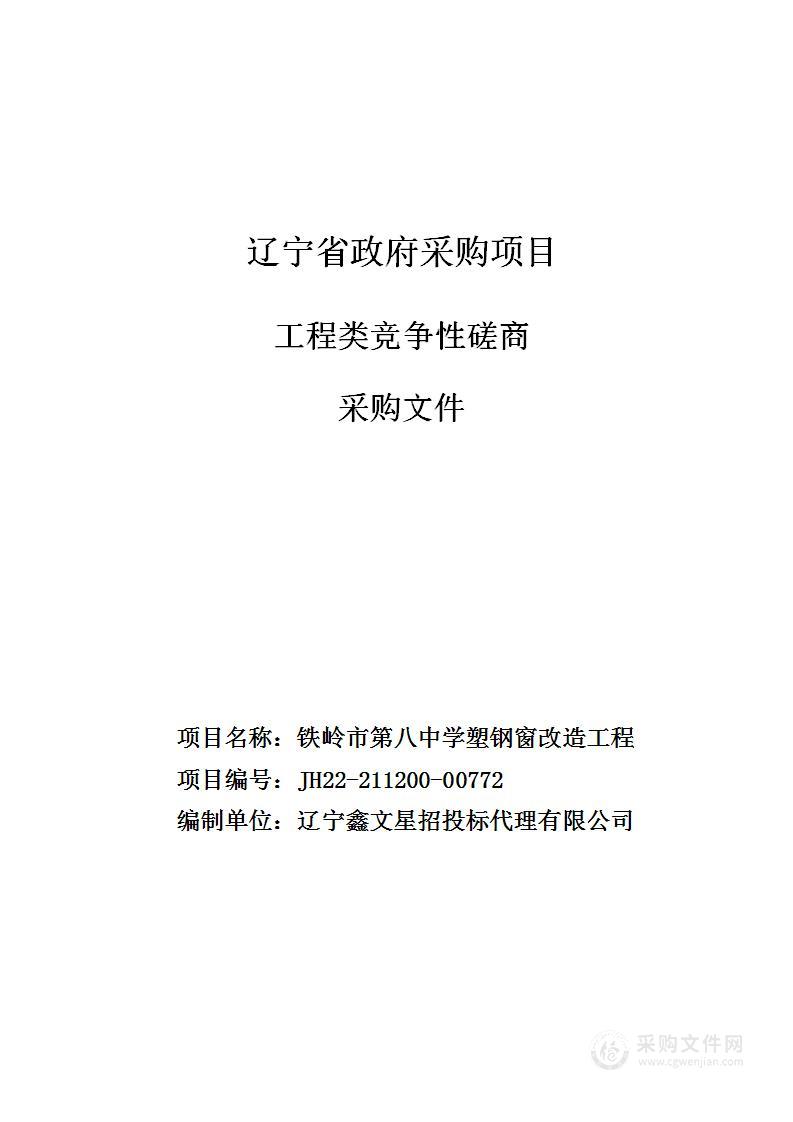 辽宁省政府采购项目

工程类竞争性磋商

采购文件

项目名称：铁岭市第八中学塑钢窗改造工程

项目编号：JH22-211200-00772

编制单位：辽宁鑫文星招投标代理有限公司

采购文件网
www.cgwenjian.com